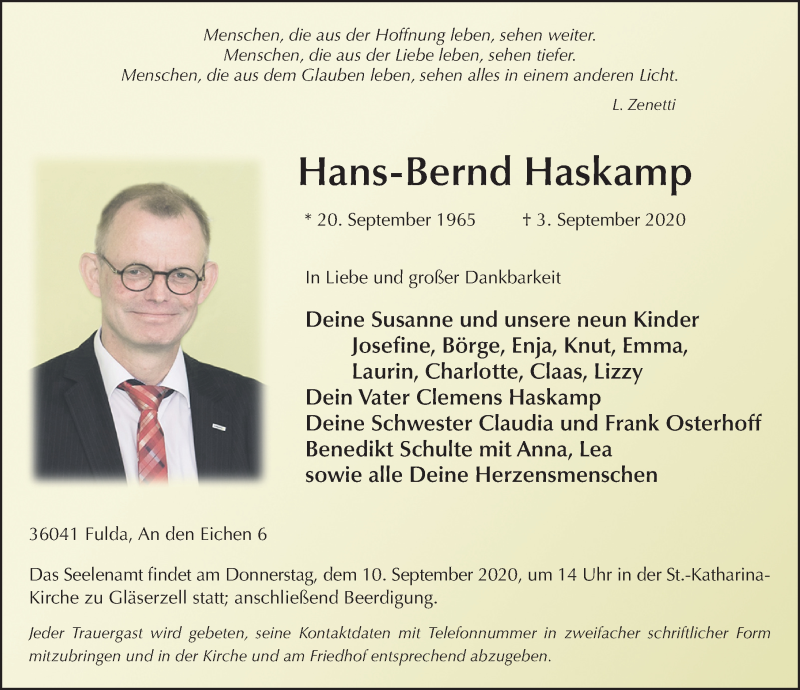 Menschen, die aus der Hoffnung leben, sehen weiter.
Menschen, die aus der Liebe leben, sehen tiefer.
Menschen, die aus dem Glauben leben, sehen alles in einem anderen Licht.

L. Zenetti

Hans-Bernd Haskamp

* 20. September 1965 † 3. September 2020

In Liebe und großer Dankbarkeit

Deine Susanne und unsere neun Kinder
Josefine, Börge, Enja, Knut, Emma,
Laurin, Charlotte, Claas, Lizzy
Dein Vater Clemens Haskamp
Deine Schwester Claudia und Frank Osterhoff
Benedikt Schulte mit Anna, Lea
sowie alle Deine Herzensmenschen

36041 Fulda, An den Eichen 6

Das Seelenamt findet am Donnerstag, dem 10. September 2020, um 14 Uhr in der St.-Katharina-Kirche zu Gläserzell statt; anschließend Beerdigung.

Jeder Trauergast wird gebeten, seine Kontaktdaten mit Telefonnummer in zweifacher schriftlicher Form mitzubringen und in der Kirche und am Friedhof entsprechend abzugeben.